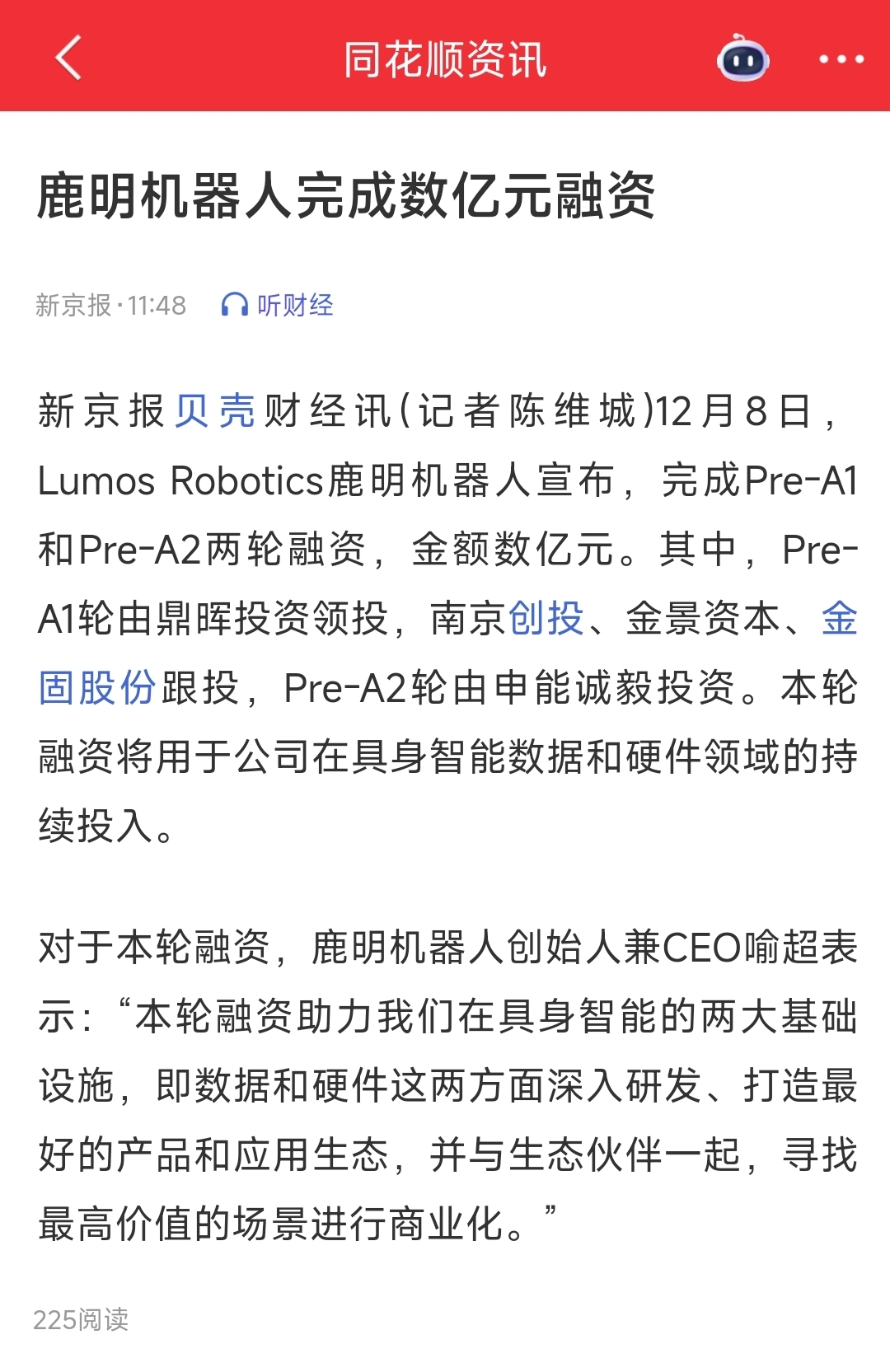 同花顺资讯

鹿明机器人完成数亿元融资

新京报·11:48　听财经

新京报贝壳财经讯(记者陈维城)12月8日，Lumos Robotics鹿明机器人宣布，完成Pre-A1和Pre-A2两轮融资，金额数亿元。其中，Pre-A1轮由鼎晖投资领投，南京创投、金景资本、金固股份跟投，Pre-A2轮由申能诚毅投资。本轮融资将用于公司在具身智能数据和硬件领域的持续投入。

对于本轮融资，鹿明机器人创始人兼CEO喻超表示：“本轮融资助力我们在具身智能的两大基础设施，即数据和硬件这两方面深入研发、打造最好的产品和应用生态，并与生态伙伴一起，寻找最高价值的场景进行商业化。”

225阅读